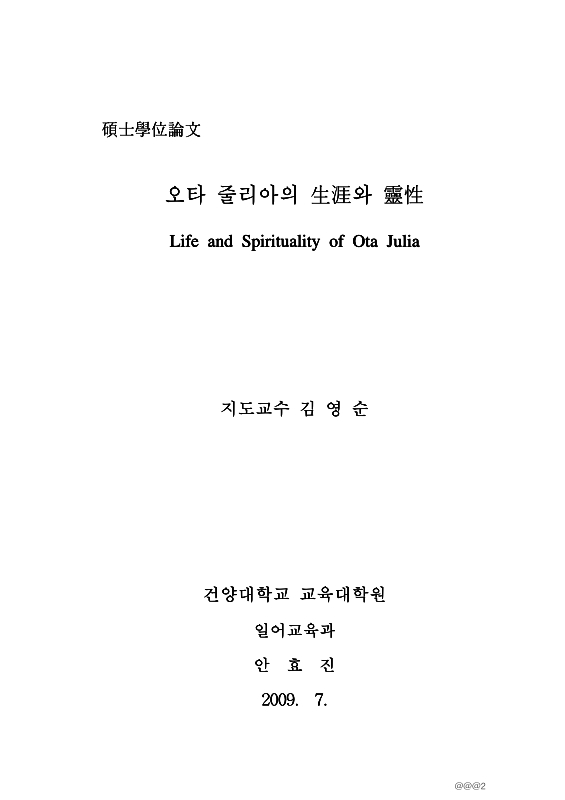 碩士學位論文

오타 줄리아의 生涯와 靈性

Life and Spirituality of Ota Julia

지도교수 김 영 순

건양대학교 교육대학원

일어교육과

안 효 진

2009. 7.

@@@2